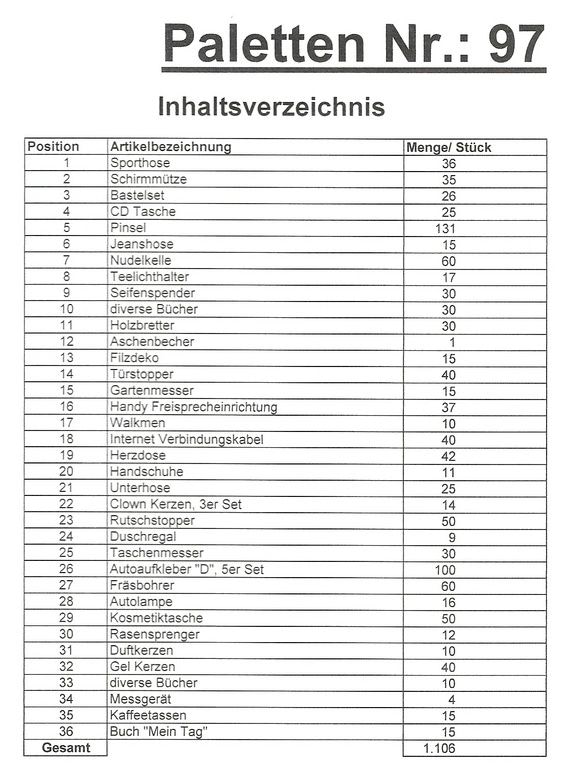 Paletten Nr.: 97

Inhaltsverzeichnis

| Position | Artikelbezeichnung | Menge/ Stück |
|---|---|---|
| 1 | Sporthose | 36 |
| 2 | Schirmmütze | 35 |
| 3 | Bastelset | 26 |
| 4 | CD Tasche | 25 |
| 5 | Pinsel | 131 |
| 6 | Jeanshose | 15 |
| 7 | Nudelkelle | 60 |
| 8 | Teelichthalter | 17 |
| 9 | Seifenspender | 30 |
| 10 | diverse Bücher | 30 |
| 11 | Holzbretter | 30 |
| 12 | Aschenbecher | 1 |
| 13 | Filzdeko | 15 |
| 14 | Türstopper | 40 |
| 15 | Gartenmesser | 15 |
| 16 | Handy Freisprecheinrichtung | 37 |
| 17 | Walkmen | 10 |
| 18 | Internet Verbindungskabel | 40 |
| 19 | Herzdose | 42 |
| 20 | Handschuhe | 11 |
| 21 | Unterhose | 25 |
| 22 | Clown Kerzen, 3er Set | 14 |
| 23 | Rutschstopper | 50 |
| 24 | Duschregal | 9 |
| 25 | Taschenmesser | 30 |
| 26 | Autoaufkleber "D", 5er Set | 100 |
| 27 | Fräsbohrer | 60 |
| 28 | Autolampe | 16 |
| 29 | Kosmetiktasche | 50 |
| 30 | Rasensprenger | 12 |
| 31 | Duftkerzen | 10 |
| 32 | Gel Kerzen | 40 |
| 33 | diverse Bücher | 10 |
| 34 | Messgerät | 4 |
| 35 | Kaffeetassen | 15 |
| 36 | Buch "Mein Tag" | 15 |
| Gesamt | | 1.106 |